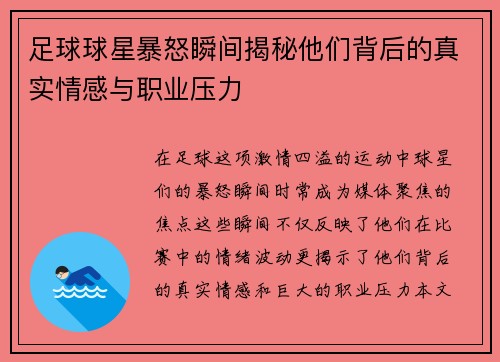 足球球星暴怒瞬间揭秘他们背后的真实情感与职业压力

在足球这项激情四溢的运动中球星们的暴怒瞬间时常成为媒体聚焦的焦点这些瞬间不仅反映了他们在比赛中的情绪波动更揭示了他们背后的真实情感和巨大的职业压力本文